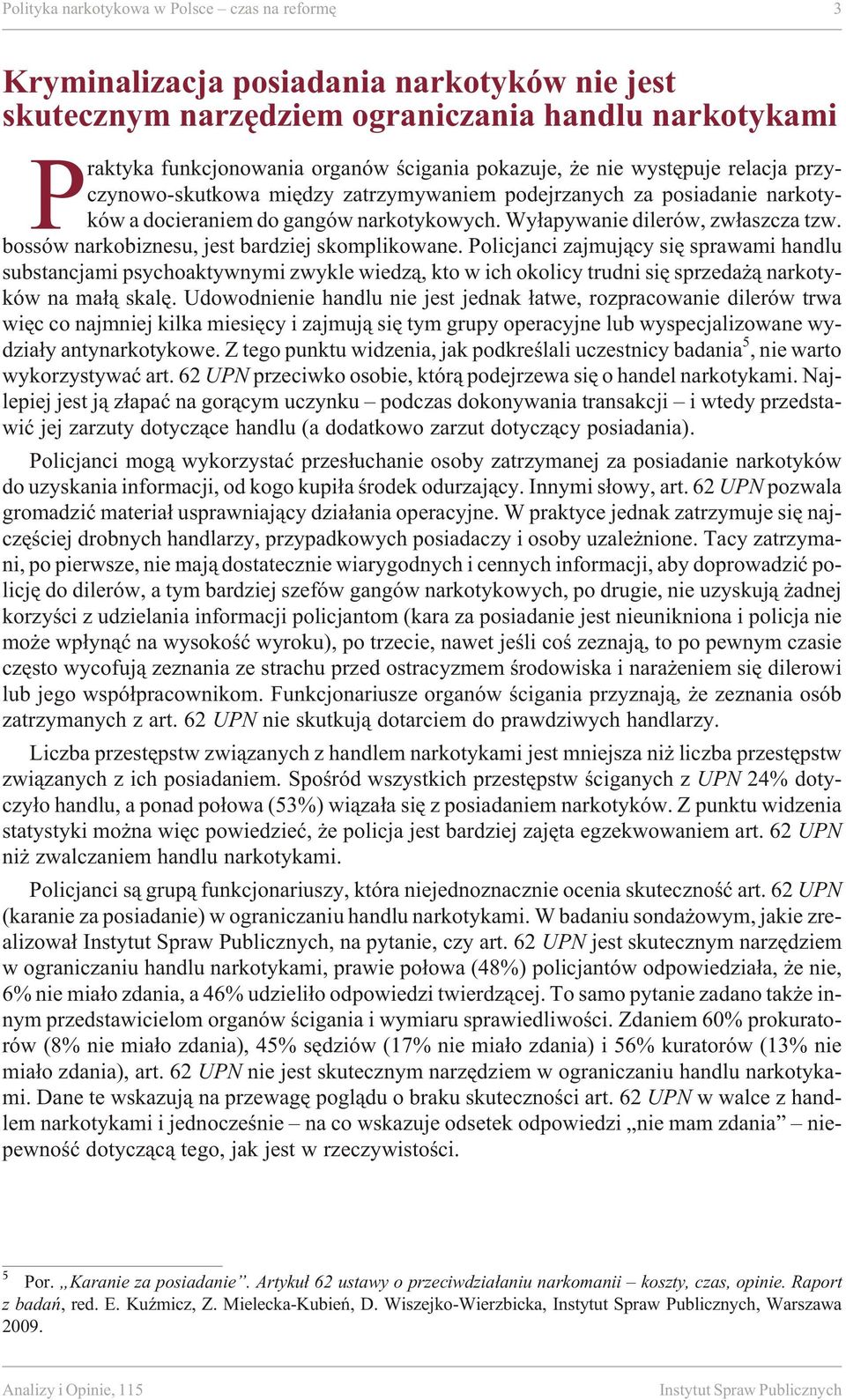 Polityka narkotykowa w Polsce – czas na reformę

3

Kryminalizacja posiadania narkotyków nie jest skutecznym narzędziem ograniczania handlu narkotykami

Praktyka funkcjonowania organów ścigania pokazuje, że nie występuje relacja przyczynowo-skutkowa między zatrzymywaniem podejrzanych za posiadanie narkotyków a docieraniem do gangów narkotykowych. Wyłapywanie dilerów, zwłaszcza tzw. bossów narkobiznesu, jest bardziej skomplikowane. Policjanci zajmujący się sprawami handlu substancjami psychoaktywnymi zwykle wiedzą, kto w ich okolicy trudni się sprzedażą narkotyków na małą skalę. Udowodnienie handlu nie jest jednak łatwe, rozpracowanie dilerów trwa więc co najmniej kilka miesięcy i zajmują się tym grupy operacyjne lub wyspecjalizowane wydziały antynarkotykowe. Z tego punktu widzenia, jak podkreślali uczestnicy badania$^5$, nie warto wykorzystywać art. 62 UPN przeciwko osobie, którą podejrzewa się o handel narkotykami. Najlepiej jest ją złapać na gorącym uczynku – podczas dokonywania transakcji – i wtedy przedstawić jej zarzuty dotyczące handlu (a dodatkowo zarzut dotyczący posiadania).

Policjanci mogą wykorzystać przesłuchanie osoby zatrzymanej za posiadanie narkotyków do uzyskania informacji, od kogo kupiła środek odurzający. Innymi słowy, art. 62 UPN pozwala gromadzić materiał usprawniający działania operacyjne. W praktyce jednak zatrzymuje się najczęściej drobnych handlarzy, przypadkowych posiadaczy i osoby uzależnione. Tacy zatrzymani, po pierwsze, nie mają dostatecznie wiarygodnych i cennych informacji, aby doprowadzić policję do dilerów, a tym bardziej szefów gangów narkotykowych, po drugie, nie uzyskują żadnej korzyści z udzielania informacji policjantom (kara za posiadanie jest nieunikniona i policja nie może wpłynąć na wysokość wyroku), po trzecie, nawet jeśli coś zeznają, to po pewnym czasie często wycofują zeznania ze strachu przed ostracyzmem środowiska i narażeniem się dilerowi lub jego współpracownikom. Funkcjonariusze organów ścigania przyznają, że zeznania osób zatrzymanych z art. 62 UPN nie skutkują dotarciem do prawdziwych handlarzy.

Liczba przestępstw związanych z handlem narkotykami jest mniejsza niż liczba przestępstw związanych z ich posiadaniem. Spośród wszystkich przestępstw ściganych z UPN 24% dotyczyło handlu, a ponad połowa (53%) wiązała się z posiadaniem narkotyków. Z punktu widzenia statystyki można więc powiedzieć, że policja jest bardziej zajęta egzekwowaniem art. 62 UPN niż zwalczaniem handlu narkotykami.

Policjanci są grupą funkcjonariuszy, która niejednoznacznie ocenia skuteczność art. 62 UPN (karanie za posiadanie) w ograniczaniu handlu narkotykami. W badaniu sondażowym, jakie zrealizował Instytut Spraw Publicznych, na pytanie, czy art. 62 UPN jest skutecznym narzędziem w ograniczaniu handlu narkotykami, prawie połowa (48%) policjantów odpowiedziała, że nie, 6% nie miało zdania, a 46% udzieliło odpowiedzi twierdzącej. To samo pytanie zadano także innym przedstawicielom organów ścigania i wymiaru sprawiedliwości. Zdaniem 60% prokuratorów (8% nie miało zdania), 45% sędziów (17% nie miało zdania) i 56% kuratorów (13% nie miało zdania), art. 62 UPN nie jest skutecznym narzędziem w ograniczaniu handlu narkotykami. Dane te wskazują na przewagę poglądu o braku skuteczności art. 62 UPN w walce z handlem narkotykami i jednocześnie – na co wskazuje odsetek odpowiedzi „nie mam zdania” – niepewność dotyczącą tego, jak jest w rzeczywistości.

$^5$ Por. „Karanie za posiadanie”. Artykuł 62 ustawy o przeciwdziałaniu narkomanii – koszty, czas, opinie. Raport z badań, red. E. Kuźmicz, Z. Mielecka-Kubień, D. Wiszejko-Wierzbicka, Instytut Spraw Publicznych, Warszawa 2009.

Analizy i Opinie, 115

Instytut Spraw Publicznych